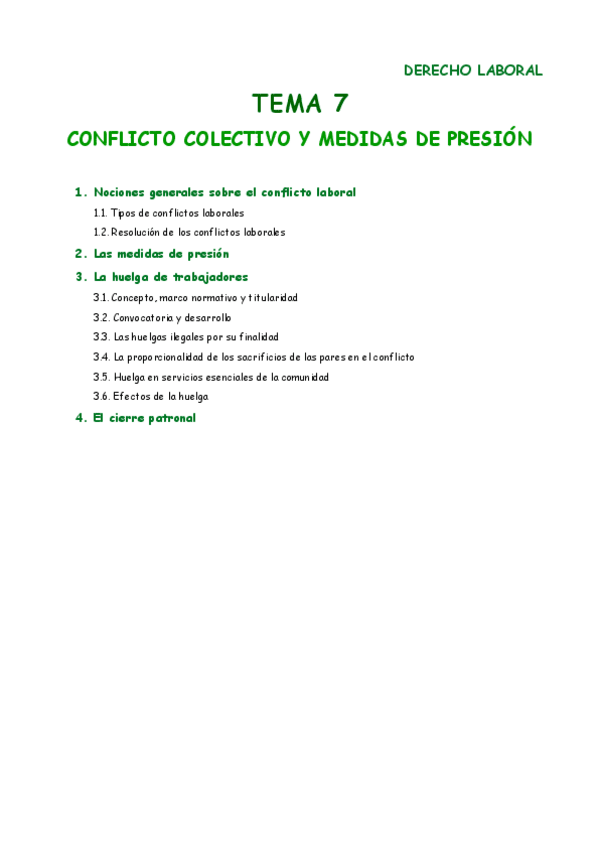 DERECHO LABORAL

TEMA 7

CONFLICTO COLECTIVO Y MEDIDAS DE PRESIÓN

1. Nociones generales sobre el conflicto laboral

1.1. Tipos de conflictos laborales

1.2. Resolución de los conflictos laborales

2. Las medidas de presión

3. La huelga de trabajadores

3.1. Concepto, marco normativo y titularidad

3.2. Convocatoria y desarrollo

3.3. Las huelgas ilegales por su finalidad

3.4. La proporcionalidad de los sacrificios de las pares en el conflicto

3.5. Huelga en servicios esenciales de la comunidad

3.6. Efectos de la huelga

4. El cierre patronal